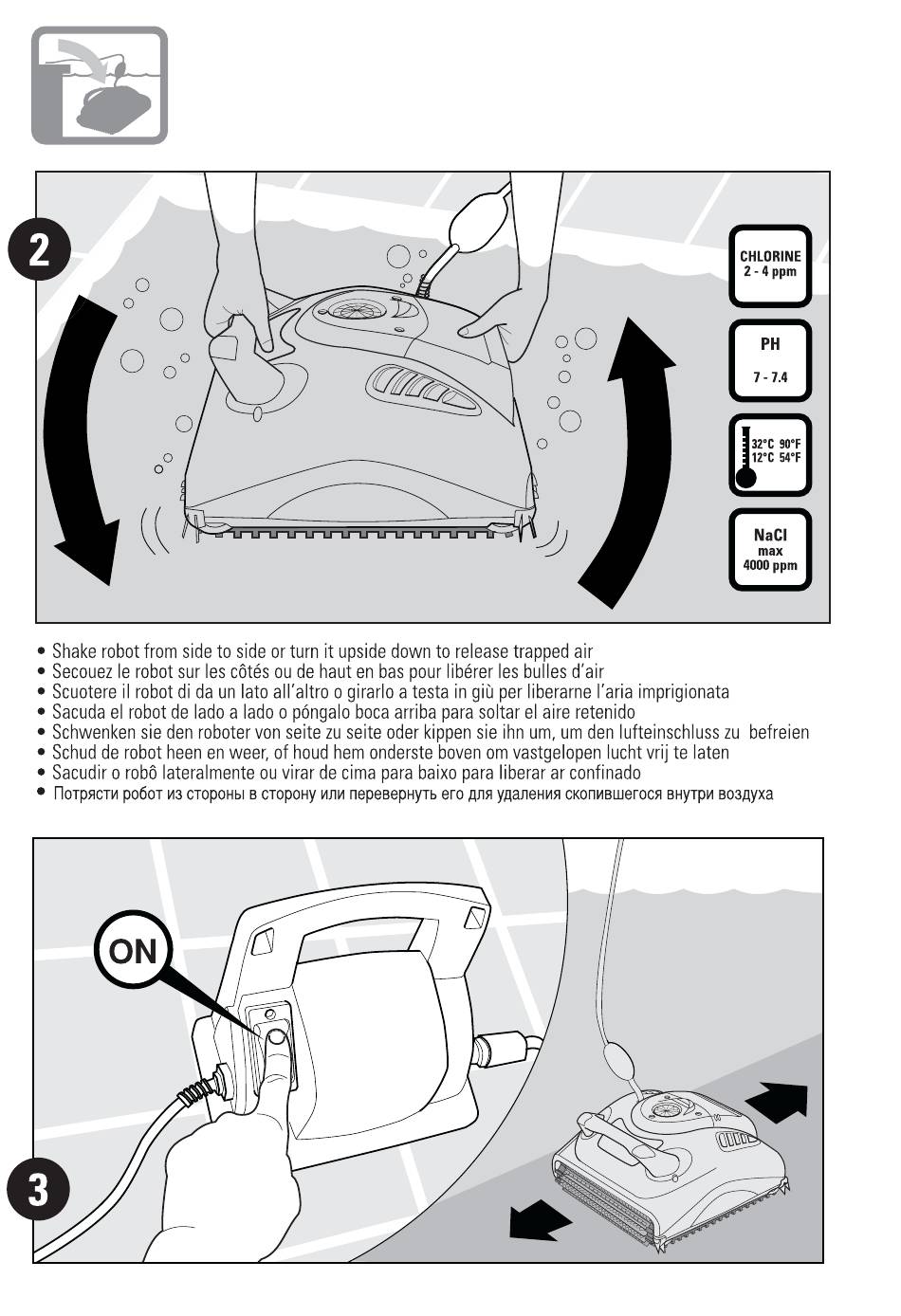 2

CHLORINE
2 - 4 ppm

PH
7 - 7.4

32°C 90°F
12°C 54°F

NaCl
max
4000 ppm

• Shake robot from side to side or turn it upside down to release trapped air
• Secouez le robot sur les côtés ou de haut en bas pour libérer les bulles d'air
• Scuotere il robot di da un lato all'altro o girarlo a testa in giù per liberarne l'aria imprigionata
• Sacuda el robot de lado a lado o póngalo boca arriba para soltar el aire retenido
• Schwenken sie den roboter von seite zu seite oder kippen sie ihn um, um den lufteinschluss zu befreien
• Schud de robot heen en weer, of houd hem onderste boven om vastgelopen lucht vrij te laten
• Sacudir o robô lateralmente ou virar de cima para baixo para liberar ar confinado
• Потрясти робот из стороны в сторону или перевернуть его для удаления скопившегося внутри воздуха

ON

3